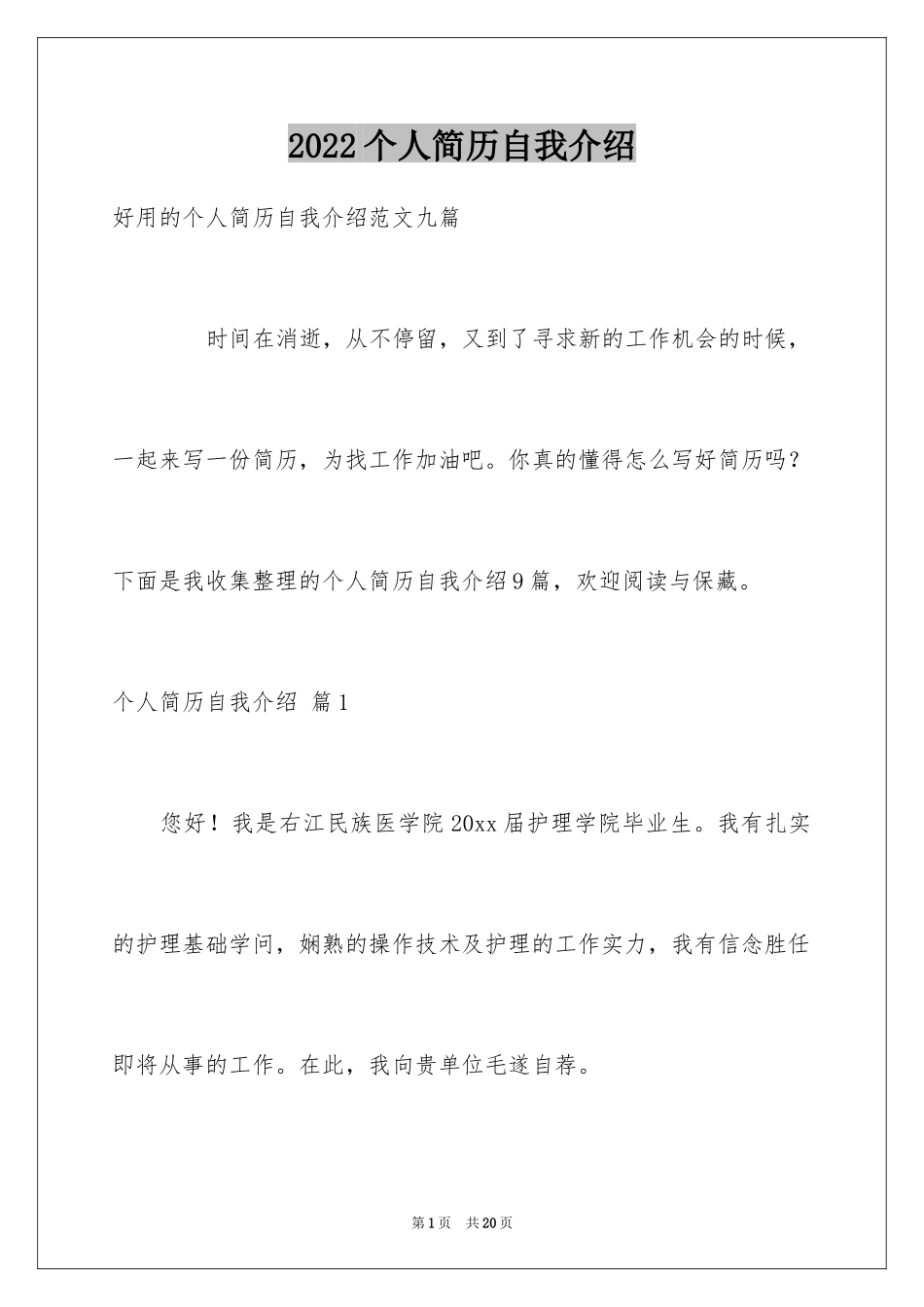 2022个人简历自我介绍

好用的个人简历自我介绍范文九篇

时间在消逝，从不停留，又到了寻求新的工作机会的时候，一起来写一份简历，为找工作加油吧。你真的懂得怎么写好简历吗？下面是我收集整理的个人简历自我介绍9篇，欢迎阅读与保藏。

个人简历自我介绍 篇1

您好！我是右江民族医学院20xx届护理学院毕业生。我有扎实的护理基础学问，娴熟的操作技术及护理的工作实力，我有信念胜任即将从事的工作。在此，我向贵单位毛遂自荐。

第1页 共20页